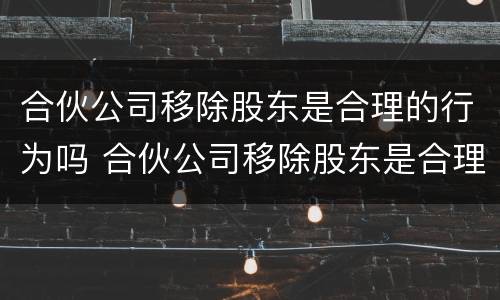 合伙公司移除股东是合理的行为吗 合伙公司移除股东是合理